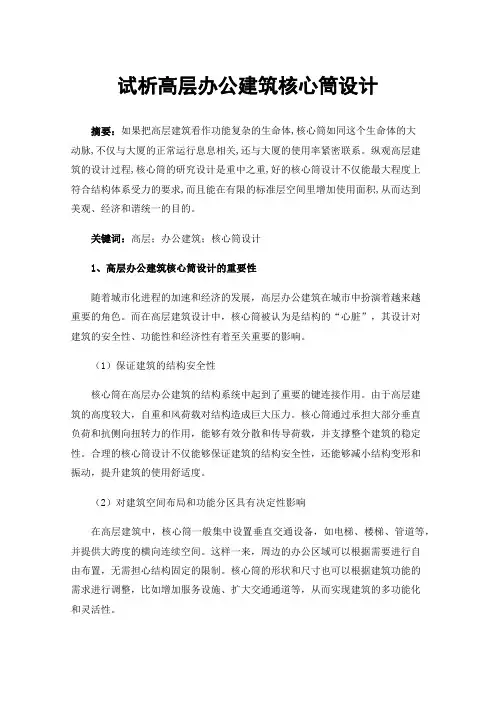 试析高层办公建筑核心筒设计

摘要：如果把高层建筑看作功能复杂的生命体,核心筒如同这个生命体的大动脉,不仅与大厦的正常运行息息相关,还与大厦的使用率紧密联系。纵观高层建筑的设计过程,核心筒的研究设计是重中之重,好的核心筒设计不仅能最大程度上符合结构体系受力的要求,而且能在有限的标准层空间里增加使用面积,从而达到美观、经济和谐统一的目的。

关键词：高层；办公建筑；核心筒设计

1、高层办公建筑核心筒设计的重要性

随着城市化进程的加速和经济的发展，高层办公建筑在城市中扮演着越来越重要的角色。而在高层建筑设计中，核心筒被认为是结构的“心脏”，其设计对建筑的安全性、功能性和经济性有着至关重要的影响。

（1）保证建筑的结构安全性

核心筒在高层办公建筑的结构系统中起到了重要的键连接作用。由于高层建筑的高度较大，自重和风荷载对结构造成巨大压力。核心筒通过承担大部分垂直负荷和抗侧向扭转力的作用，能够有效分散和传导荷载，并支撑整个建筑的稳定性。合理的核心筒设计不仅能够保证建筑的结构安全性，还能够减小结构变形和振动，提升建筑的使用舒适度。

（2）对建筑空间布局和功能分区具有决定性影响

在高层建筑中，核心筒一般集中设置垂直交通设备，如电梯、楼梯、管道等，并提供大跨度的横向连续空间。这样一来，周边的办公区域可以根据需要进行自由布置，无需担心结构固定的限制。核心筒的形状和尺寸也可以根据建筑功能的需求进行调整，比如增加服务设施、扩大交通通道等，从而实现建筑的多功能化和灵活性。